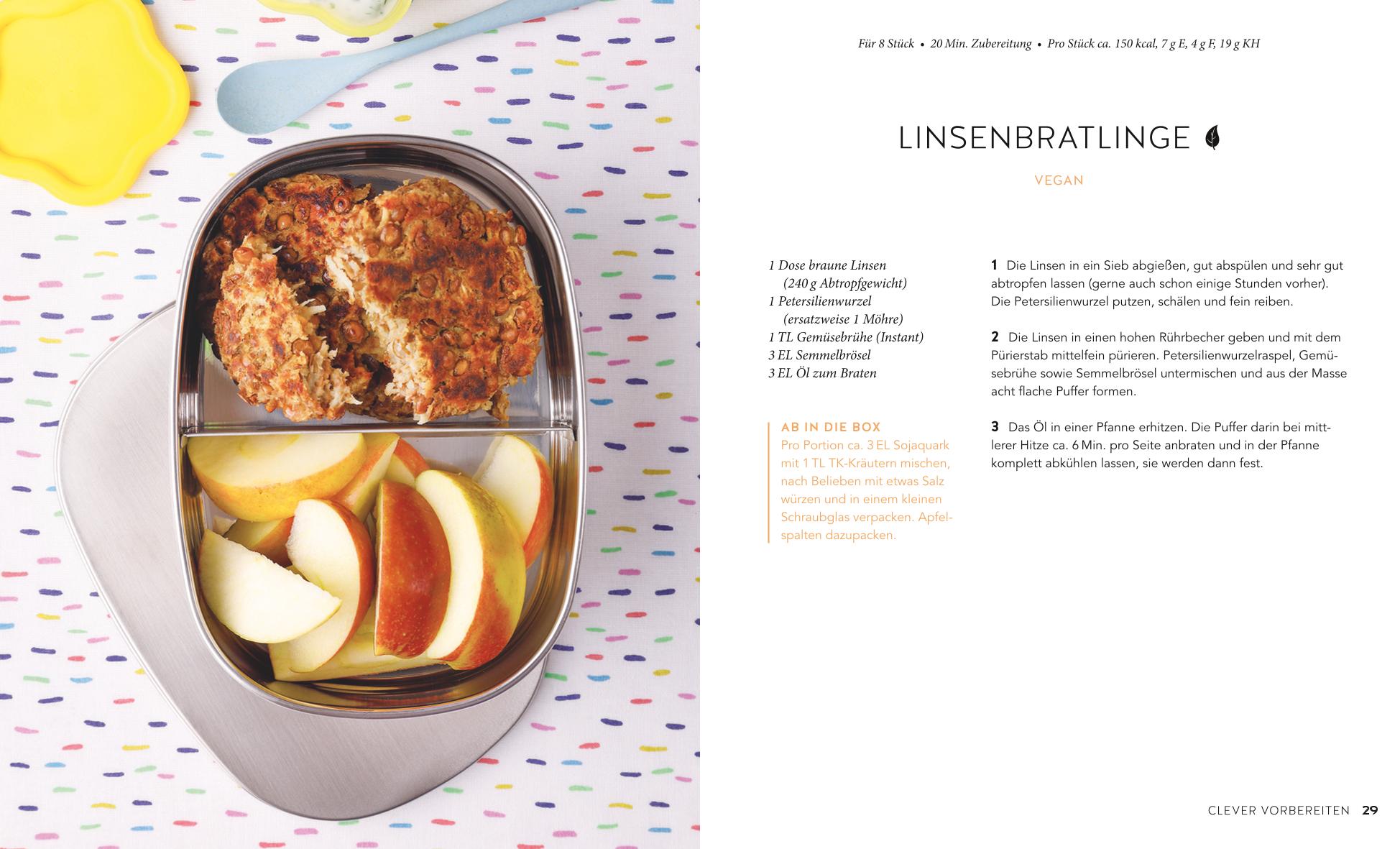 Für 8 Stück • 20 Min. Zubereitung • Pro Stück ca. 150 kcal, 7 g E, 4 g F, 19 g KH

LINSENBRATLINGE

VEGAN

1 Dose braune Linsen (240 g Abtropfgewicht)
1 Petersilienwurzel (ersatzweise 1 Möhre)
1 TL Gemüsebrühe (Instant)
3 EL Semmelbrösel
3 EL Öl zum Braten

AB IN DIE BOX
Pro Portion ca. 3 EL Sojaquark mit 1 TL TK-Kräutern mischen, nach Belieben mit etwas Salz würzen und in einem kleinen Schraubglas verpacken. Apfelspalten dazupacken.

1 Die Linsen in ein Sieb abgießen, gut abspülen und sehr gut abtropfen lassen (gerne auch schon einige Stunden vorher). Die Petersilienwurzel putzen, schälen und fein reiben.

2 Die Linsen in einen hohen Rührbecher geben und mit dem Pürierstab mittelfein pürieren. Petersilienwurzelraspel, Gemüsebrühe sowie Semmelbrösel untermischen und aus der Masse acht flache Puffer formen.

3 Das Öl in einer Pfanne erhitzen. Die Puffer darin bei mittlerer Hitze ca. 6 Min. pro Seite anbraten und in der Pfanne komplett abkühlen lassen, sie werden dann fest.

CLEVER VORBEREITEN 29